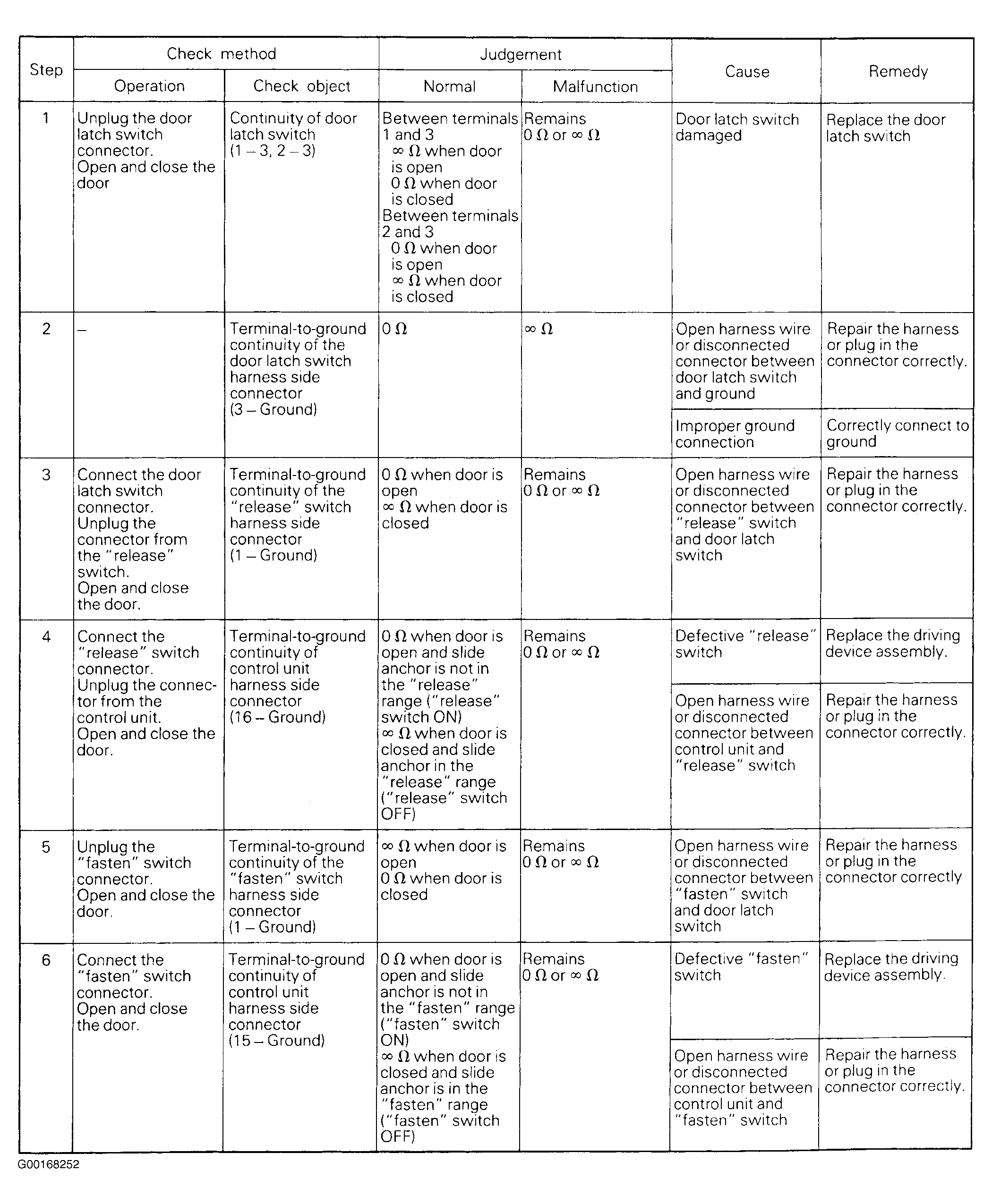 | Step | Check method: Operation | Check method: Check object | Judgement: Normal | Judgement: Malfunction | Cause | Remedy |
|---|---|---|---|---|---|---|
| 1 | Unplug the door latch switch connector. Open and close the door | Continuity of door latch switch (1 – 3, 2 – 3) | Between terminals 1 and 3 $\infty\ \Omega$ when door is open $0\ \Omega$ when door is closed Between terminals 2 and 3 $0\ \Omega$ when door is open $\infty\ \Omega$ when door is closed | Remains $0\ \Omega$ or $\infty\ \Omega$ | Door latch switch damaged | Replace the door latch switch |
| 2 | – | Terminal-to-ground continuity of the door latch switch harness side connector (3 – Ground) | $0\ \Omega$ | $\infty\ \Omega$ | Open harness wire or disconnected connector between door latch switch and ground | Repair the harness or plug in the connector correctly. |
| | | | | | Improper ground connection | Correctly connect to ground |
| 3 | Connect the door latch switch connector. Unplug the connector from the "release" switch. Open and close the door. | Terminal-to-ground continuity of the "release" switch harness side connector (1 – Ground) | $0\ \Omega$ when door is open $\infty\ \Omega$ when door is closed | Remains $0\ \Omega$ or $\infty\ \Omega$ | Open harness wire or disconnected connector between "release" switch and door latch switch | Repair the harness or plug in the connector correctly. |
| 4 | Connect the "release" switch connector. Unplug the connector from the control unit. Open and close the door. | Terminal-to-ground continuity of control unit harness side connector (16 – Ground) | $0\ \Omega$ when door is open and slide anchor is not in the "release" range ("release" switch ON) $\infty\ \Omega$ when door is closed and slide anchor in the "release" range ("release" switch OFF) | Remains $0\ \Omega$ or $\infty\ \Omega$ | Defective "release" switch | Replace the driving device assembly. |
| | | | | | Open harness wire or disconnected connector between control unit and "release" switch | Repair the harness or plug in the connector correctly. |
| 5 | Unplug the "fasten" switch connector. Open and close the door. | Terminal-to-ground continuity of the "fasten" switch harness side connector (1 – Ground) | $\infty\ \Omega$ when door is open $0\ \Omega$ when door is closed | Remains $0\ \Omega$ or $\infty\ \Omega$ | Open harness wire or disconnected connector between "fasten" switch and door latch switch | Repair the harness or plug in the connector correctly |
| 6 | Connect the "fasten" switch connector. Open and close the door. | Terminal-to-ground continuity of control unit harness side connector (15 – Ground) | $0\ \Omega$ when door is open and slide anchor is not in the "fasten" range ("fasten" switch ON) $\infty\ \Omega$ when door is closed and slide anchor is in the "fasten" range ("fasten" switch OFF) | Remains $0\ \Omega$ or $\infty\ \Omega$ | Defective "fasten" switch | Replace the driving device assembly. |
| | | | | | Open harness wire or disconnected connector between control unit and "fasten" switch | Repair the harness or plug in the connector correctly. |

G00168252